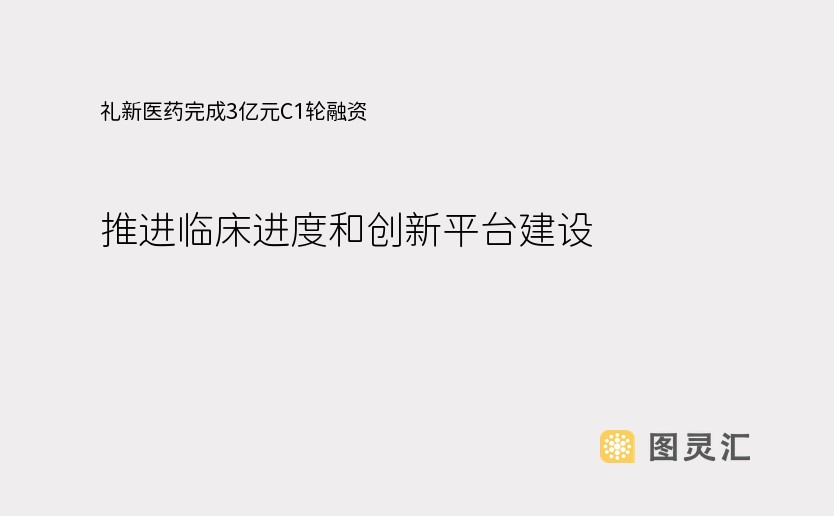 礼新医药完成3亿元C1轮融资

推进临床进度和创新平台建设

图灵汇